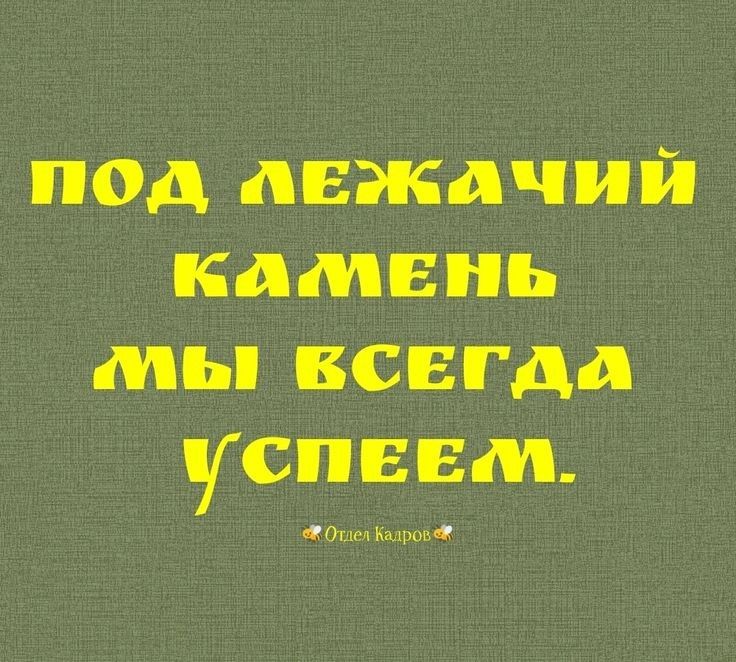 ПОД ЛЕЖАЧИЙ КАМЕНЬ МЫ ВСЕГДА УСПЕЕМ.

Отдел Кадров